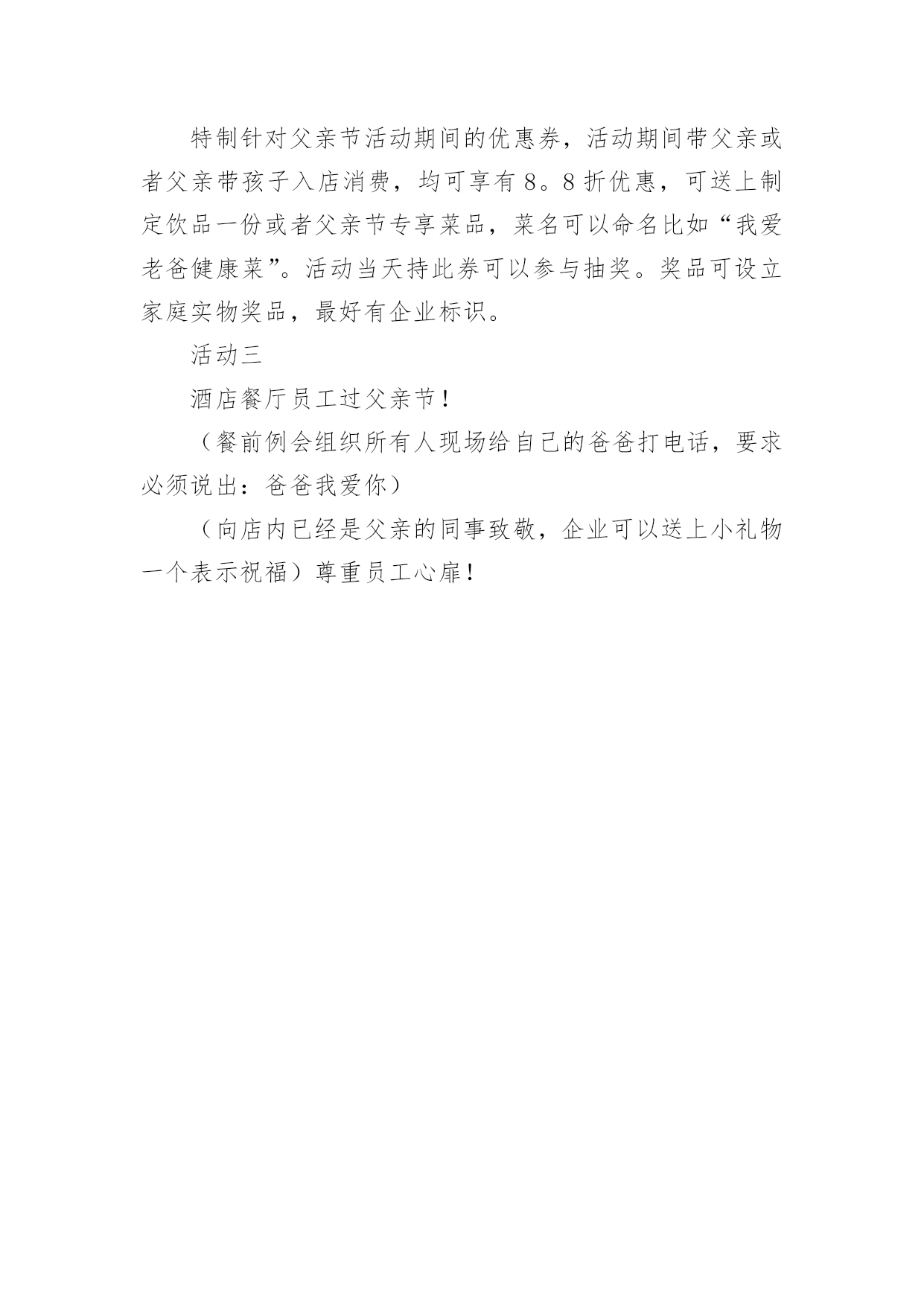 特制针对父亲节活动期间的优惠券，活动期间带父亲或者父亲带孩子入店消费，均可享有 8。8 折优惠，可送上制定饮品一份或者父亲节专享菜品，菜名可以命名比如“我爱老爸健康菜”。活动当天持此券可以参与抽奖。奖品可设立家庭实物奖品，最好有企业标识。

活动三

酒店餐厅员工过父亲节！

（餐前例会组织所有人现场给自己的爸爸打电话，要求必须说出：爸爸我爱你）

（向店内已经是父亲的同事致敬，企业可以送上小礼物一个表示祝福）尊重员工心扉！